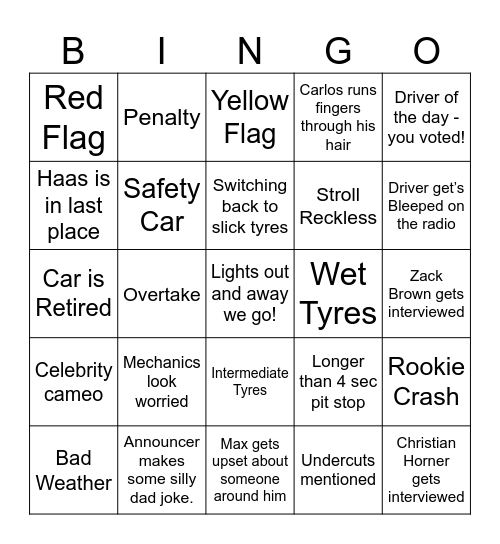 | B | I | N | G | O |
|---|---|---|---|---|
| Red Flag | Penalty | Yellow Flag | Carlos runs fingers through his hair | Driver of the day - you voted! |
| Haas is in last place | Safety Car | Switching back to slick tyres | Stroll Reckless | Driver get's Bleeped on the radio |
| Car is Retired | Overtake | Lights out and away we go! | Wet Tyres | Zack Brown gets interviewed |
| Celebrity cameo | Mechanics look worried | Intermediate Tyres | Longer than 4 sec pit stop | Rookie Crash |
| Bad Weather | Announcer makes some silly dad joke. | Max gets upset about someone around him | Undercuts mentioned | Christian Horner gets interviewed |